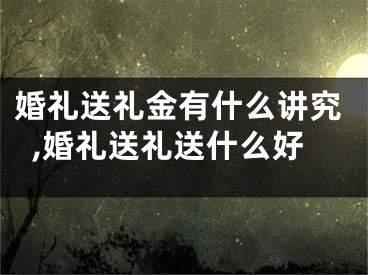 婚礼送礼金有什么讲究,婚礼送礼送什么好